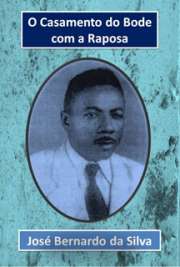 O Casamento do Bode com a Raposa

José Bernardo da Silva